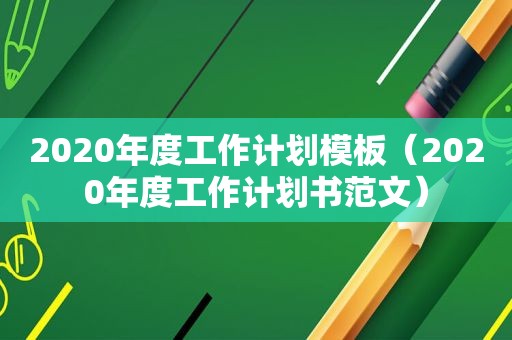 2020年度工作计划模板（2020年度工作计划书范文）